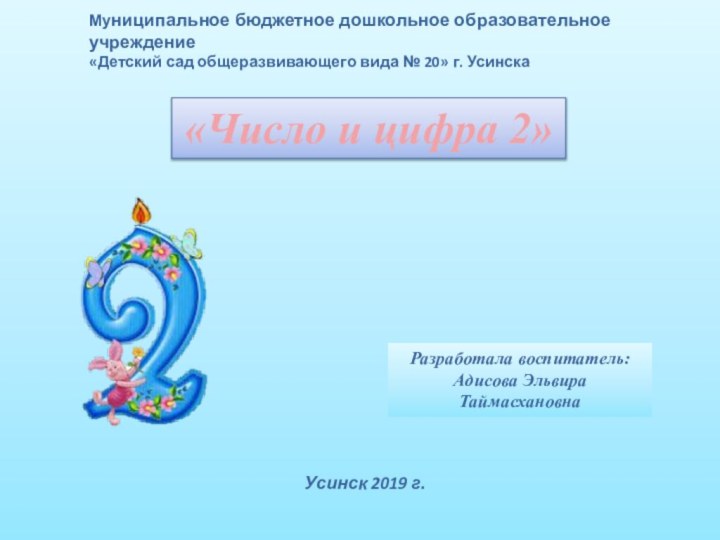 Муниципальное бюджетное дошкольное образовательное учреждение
«Детский сад общеразвивающего вида № 20» г. Усинска

«Число и цифра 2»

Разработала воспитатель:
Адисова Эльвира
Таймасхановна

Усинск 2019 г.